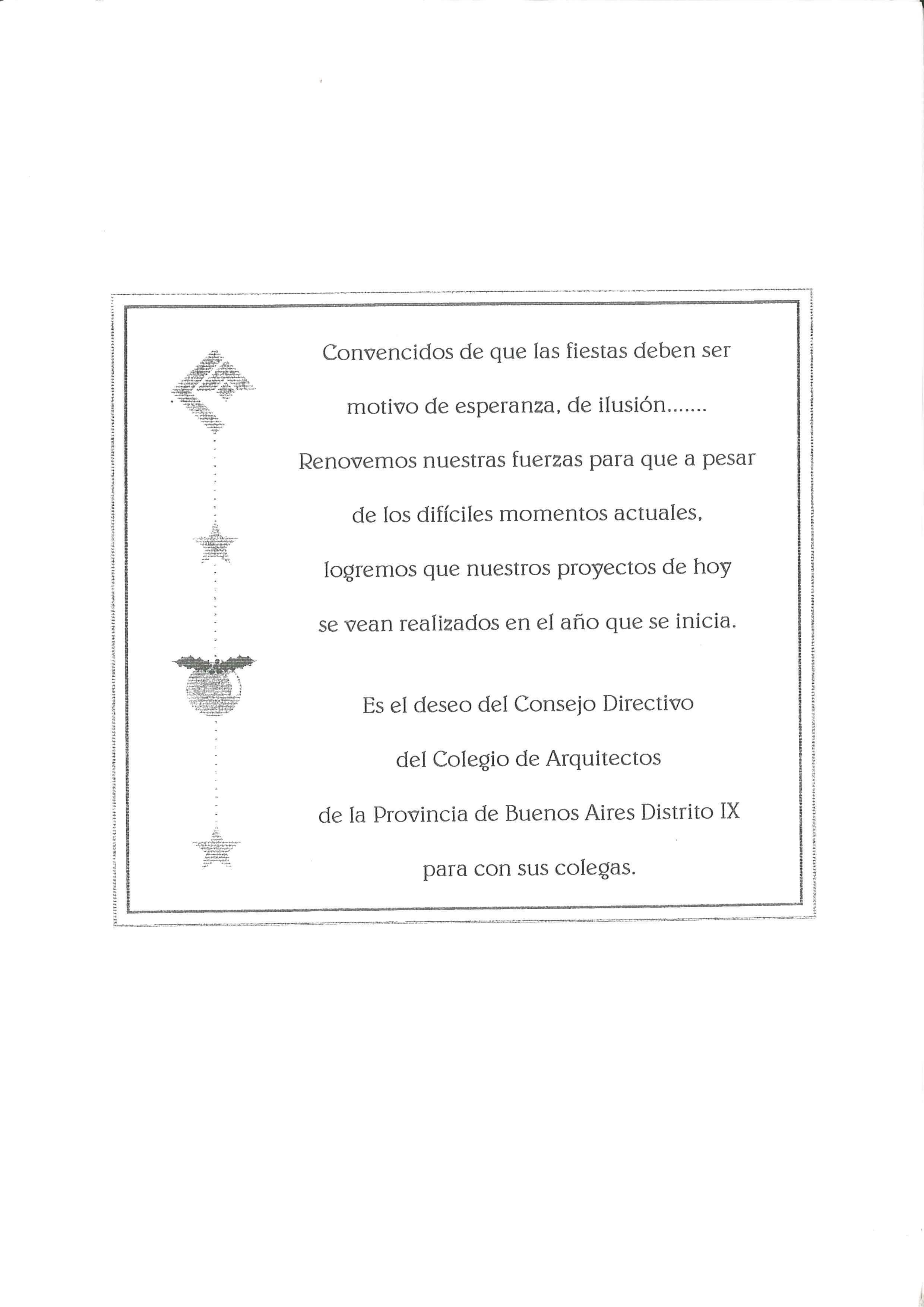 Convencidos de que las fiestas deben ser motivo de esperanza, de ilusión.......

Renovemos nuestras fuerzas para que a pesar de los difíciles momentos actuales, logremos que nuestros proyectos de hoy se vean realizados en el año que se inicia.

Es el deseo del Consejo Directivo del Colegio de Arquitectos de la Provincia de Buenos Aires Distrito IX para con sus colegas.